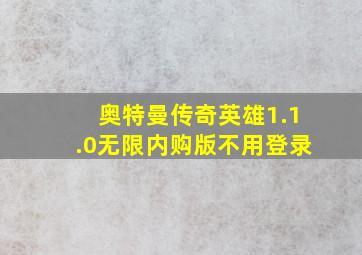 奥特曼传奇英雄1.1.0无限内购版不用登录